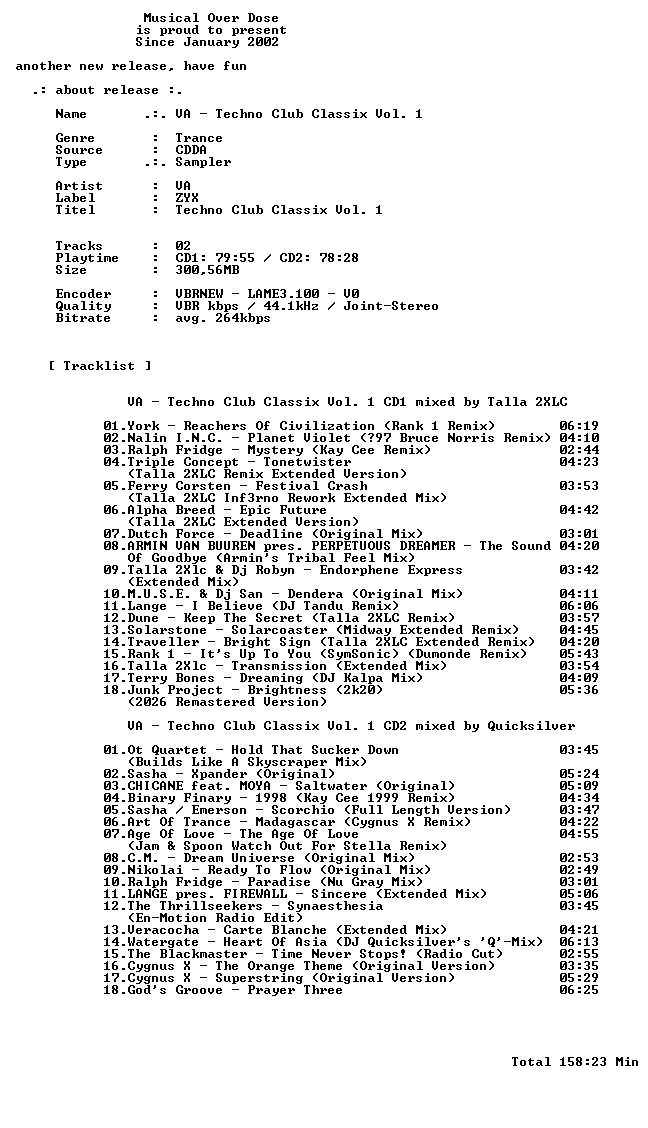 Musical Over Dose
is proud to present
Since January 2002

another new release, have fun

.: about release :.

Name .:. VA - Techno Club Classix Vol. 1

Genre : Trance
Source : CDDA
Type .:. Sampler

Artist : VA
Label : ZYX
Titel : Techno Club Classix Vol. 1

Tracks : 02
Playtime : CD1: 79:55 / CD2: 78:28
Size : 300,56MB

Encoder : VBRNEW - LAME3.100 - V0
Quality : VBR kbps / 44.1kHz / Joint-Stereo
Bitrate : avg. 264kbps

[ Tracklist ]

VA - Techno Club Classix Vol. 1 CD1 mixed by Talla 2XLC

01.York - Reachers Of Civilization (Rank 1 Remix) 06:19
02.Nalin I.N.C. - Planet Violet (?97 Bruce Norris Remix) 04:10
03.Ralph Fridge - Mystery (Kay Cee Remix) 02:44
04.Triple Concept - Tonetwister 04:23
(Talla 2XLC Remix Extended Version)
05.Ferry Corsten - Festival Crash 03:53
(Talla 2XLC Inf3rno Rework Extended Mix)
06.Alpha Breed - Epic Future 04:42
(Talla 2XLC Extended Version)
07.Dutch Force - Deadline (Original Mix) 03:01
08.ARMIN VAN BUUREN pres. PERPETUOUS DREAMER - The Sound 04:20
Of Goodbye (Armin's Tribal Feel Mix)
09.Talla 2Xlc & Dj Robyn - Endorphene Express 03:42
(Extended Mix)
10.M.U.S.E. & Dj San - Dendera (Original Mix) 04:11
11.Lange - I Believe (DJ Tandu Remix) 06:06
12.Dune - Keep The Secret (Talla 2XLC Remix) 03:57
13.Solarstone - Solarcoaster (Midway Extended Remix) 04:45
14.Traveller - Bright Sign (Talla 2XLC Extended Remix) 04:20
15.Rank 1 - It's Up To You (SymSonic) (Dumonde Remix) 05:43
16.Talla 2Xlc - Transmission (Extended Mix) 03:54
17.Terry Bones - Dreaming (DJ Kalpa Mix) 04:09
18.Junk Project - Brightness (2k20) 05:36
(2026 Remastered Version)

VA - Techno Club Classix Vol. 1 CD2 mixed by Quicksilver

01.Ot Quartet - Hold That Sucker Down 03:45
(Builds Like A Skyscraper Mix)
02.Sasha - Xpander (Original) 05:24
03.CHICANE feat. MOYA - Saltwater (Original) 05:09
04.Binary Finary - 1998 (Kay Cee 1999 Remix) 04:34
05.Sasha / Emerson - Scorchio (Full Length Version) 03:47
06.Art Of Trance - Madagascar (Cygnus X Remix) 04:22
07.Age Of Love - The Age Of Love 04:55
(Jam & Spoon Watch Out For Stella Remix)
08.C.M. - Dream Universe (Original Mix) 02:53
09.Nikolai - Ready To Flow (Original Mix) 02:49
10.Ralph Fridge - Paradise (Nu Gray Mix) 03:01
11.LANGE pres. FIREWALL - Sincere (Extended Mix) 05:06
12.The Thrillseekers - Synaesthesia 03:45
(En-Motion Radio Edit)
13.Veracocha - Carte Blanche (Extended Mix) 04:21
14.Watergate - Heart Of Asia (DJ Quicksilver's 'Q'-Mix) 06:13
15.The Blackmaster - Time Never Stops! (Radio Cut) 02:55
16.Cygnus X - The Orange Theme (Original Version) 03:35
17.Cygnus X - Superstring (Original Version) 05:29
18.God's Groove - Prayer Three 06:25

Total 158:23 Min